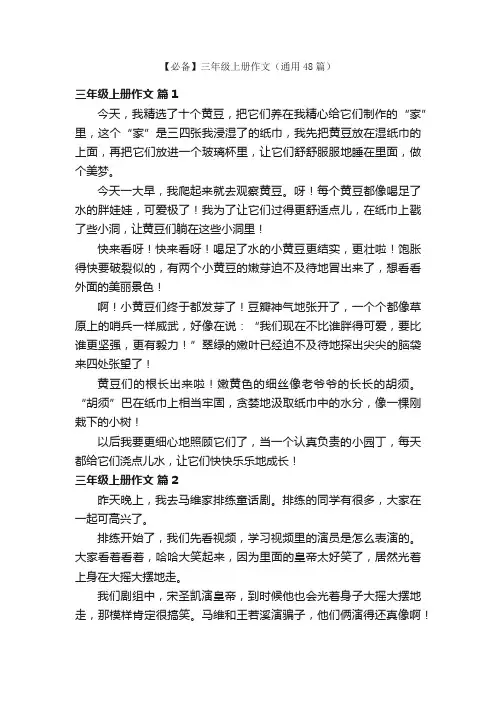 【必备】三年级上册作文（通用48篇）

三年级上册作文 篇1

今天，我精选了十个黄豆，把它们养在我精心给它们制作的“家”里，这个“家”是三四张我浸湿了的纸巾，我先把黄豆放在湿纸巾的上面，再把它们放进一个玻璃杯里，让它们舒舒服服地睡在里面，做个美梦。

今天一大早，我爬起来就去观察黄豆。呀！每个黄豆都像喝足了水的胖娃娃，可爱极了！我为了让它们过得更舒适点儿，在纸巾上戳了些小洞，让黄豆们躺在这些小洞里！

快来看呀！快来看呀！喝足了水的小黄豆更结实，更壮啦！饱胀得快要破裂似的，有两个小黄豆的嫩芽迫不及待地冒出来了，想看看外面的美丽景色！

啊！小黄豆们终于都发芽了！豆瓣神气地张开了，一个个都像草原上的哨兵一样威武，好像在说：“我们现在不比谁胖得可爱，要比谁更坚强，更有毅力！”翠绿的嫩叶已经迫不及待地探出尖尖的脑袋来四处张望了！

黄豆们的根长出来啦！嫩黄色的细丝像老爷爷的长长的胡须。“胡须”巴在纸巾上相当牢固，贪婪地汲取纸巾中的水分，像一棵刚栽下的小树！

以后我要更细心地照顾它们了，当一个认真负责的小园丁，每天都给它们浇点儿水，让它们快快乐乐地成长！

三年级上册作文 篇2

昨天晚上，我去马维家排练童话剧。排练的同学有很多，大家在一起可高兴了。

排练开始了，我们先看视频，学习视频里的演员是怎么表演的。大家看着看着，哈哈大笑起来，因为里面的皇帝太好笑了，居然光着上身在大摇大摆地走。

我们剧组中，宋圣凯演皇帝，到时候他也会光着身子大摇大摆地走，那模样肯定很搞笑。马维和王若溪演骗子，他们俩演得还真像啊！